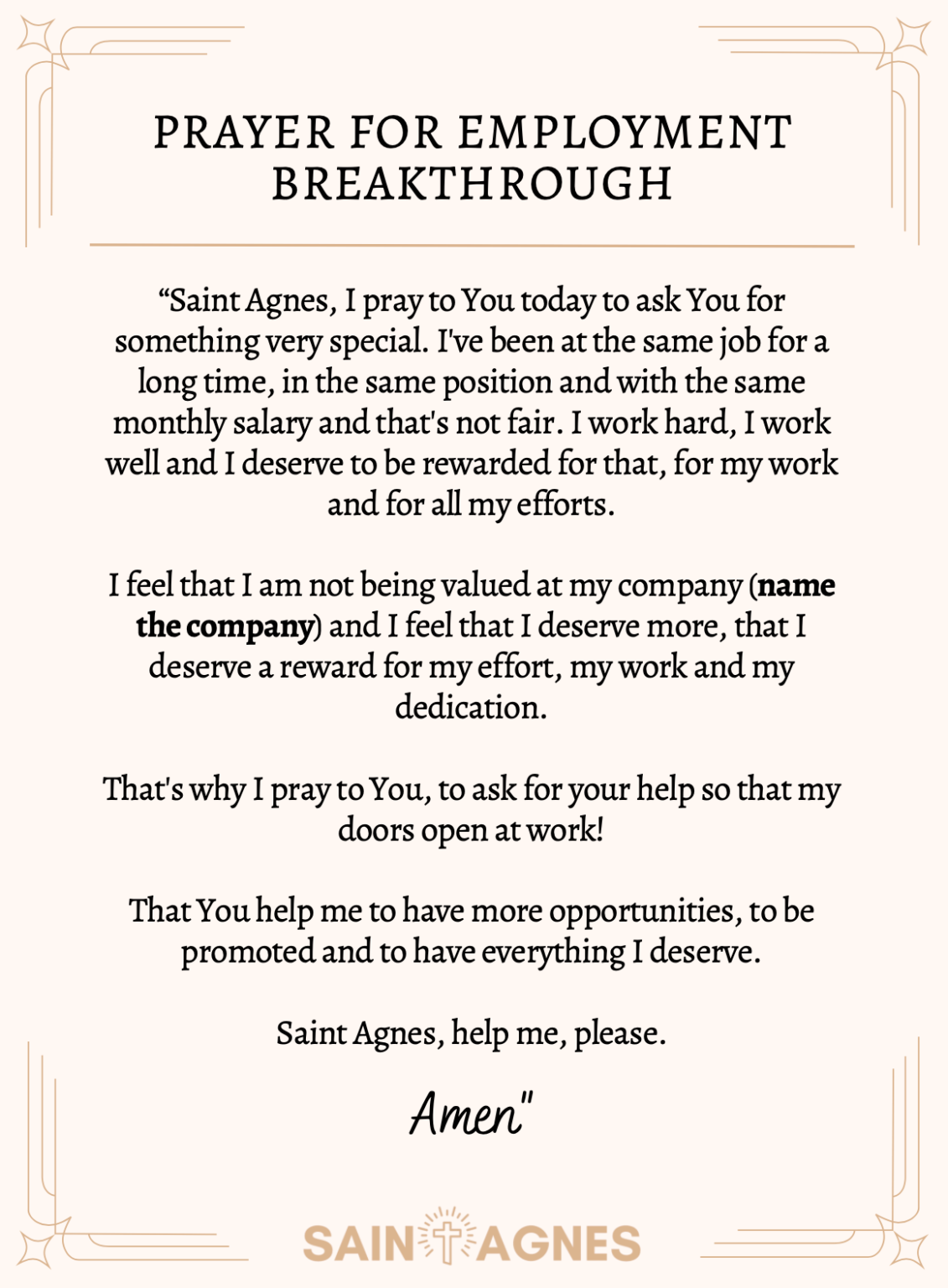 PRAYER FOR EMPLOYMENT BREAKTHROUGH

"Saint Agnes, I pray to You today to ask You for something very special. I've been at the same job for a long time, in the same position and with the same monthly salary and that's not fair. I work hard, I work well and I deserve to be rewarded for that, for my work and for all my efforts.

I feel that I am not being valued at my company (name the company) and I feel that I deserve more, that I deserve a reward for my effort, my work and my dedication.

That's why I pray to You, to ask for your help so that my doors open at work!

That You help me to have more opportunities, to be promoted and to have everything I deserve.

Saint Agnes, help me, please.

Amen"

SAINT AGNES